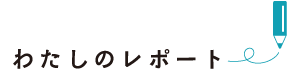 わたしのレポート